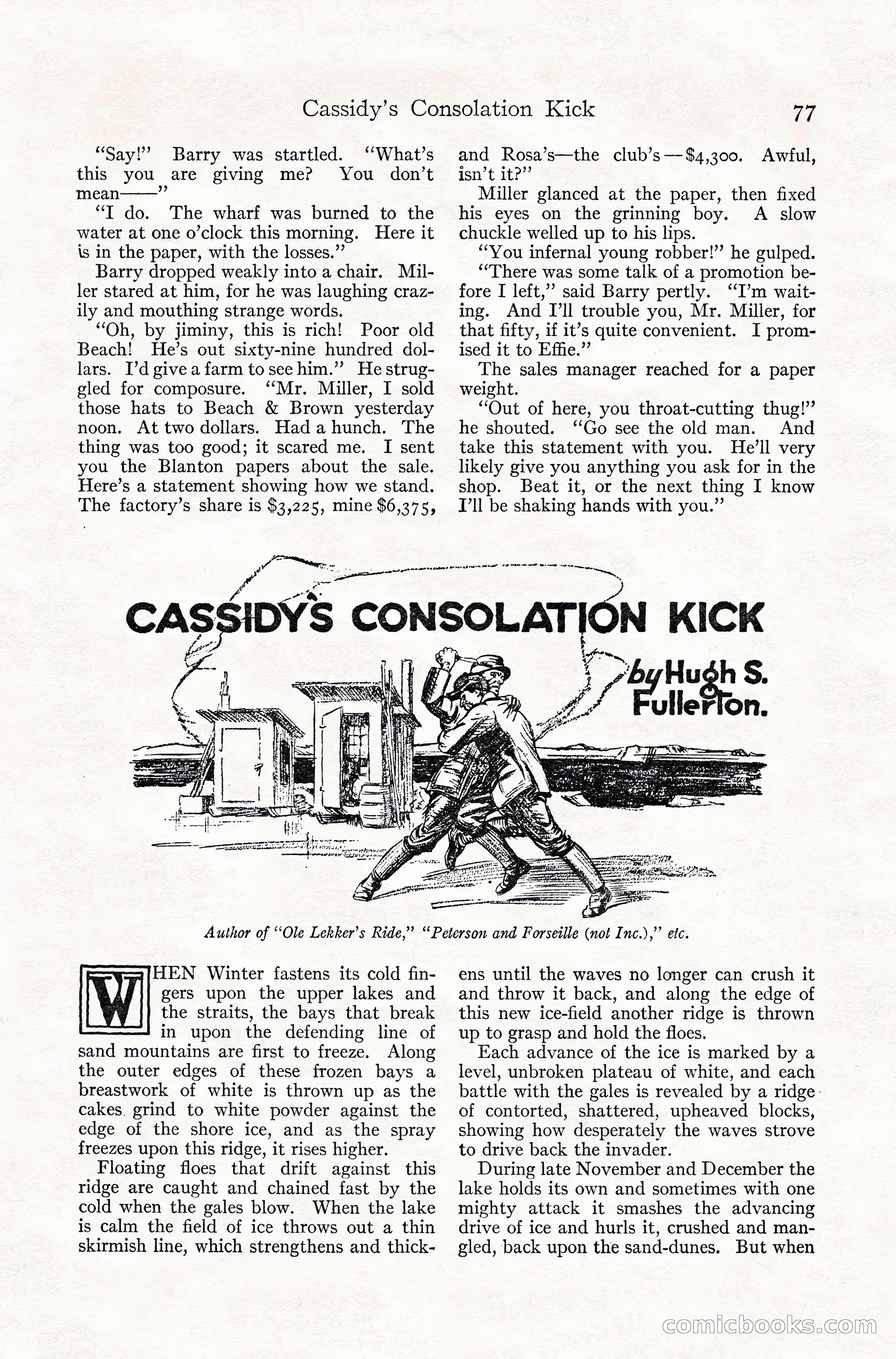 Cassidy's Consolation Kick 77

"Say!" Barry was startled. "What's this you are giving me? You don't mean——"

"I do. The wharf was burned to the water at one o'clock this morning. Here it is in the paper, with the losses."

Barry dropped weakly into a chair. Miller stared at him, for he was laughing crazily and mouthing strange words.

"Oh, by jiminy, this is rich! Poor old Beach! He's out sixty-nine hundred dollars. I'd give a farm to see him." He struggled for composure. "Mr. Miller, I sold those hats to Beach & Brown yesterday noon. At two dollars. Had a hunch. The thing was too good; it scared me. I sent you the Blanton papers about the sale. Here's a statement showing how we stand. The factory's share is $3,225, mine $6,375, and Rosa's—the club's—$4,300. Awful, isn't it?"

Miller glanced at the paper, then fixed his eyes on the grinning boy. A slow chuckle welled up to his lips.

"You infernal young robber!" he gulped.

"There was some talk of a promotion before I left," said Barry pertly. "I'm waiting. And I'll trouble you, Mr. Miller, for that fifty, if it's quite convenient. I promised it to Effie."

The sales manager reached for a paper weight.

"Out of here, you throat-cutting thug!" he shouted. "Go see the old man. And take this statement with you. He'll very likely give you anything you ask for in the shop. Beat it, or the next thing I know I'll be shaking hands with you."

CASSIDY'S CONSOLATION KICK

by Hugh S. Fullerton.

Author of "Ole Lekker's Ride," "Peterson and Forseille (not Inc.)," etc.

WHEN Winter fastens its cold fingers upon the upper lakes and the straits, the bays that break in upon the defending line of sand mountains are first to freeze. Along the outer edges of these frozen bays a breastwork of white is thrown up as the cakes grind to white powder against the edge of the shore ice, and as the spray freezes upon this ridge, it rises higher.

Floating floes that drift against this ridge are caught and chained fast by the cold when the gales blow. When the lake is calm the field of ice throws out a thin skirmish line, which strengthens and thickens until the waves no longer can crush it and throw it back, and along the edge of this new ice-field another ridge is thrown up to grasp and hold the floes.

Each advance of the ice is marked by a level, unbroken plateau of white, and each battle with the gales is revealed by a ridge of contorted, shattered, upheaved blocks, showing how desperately the waves strove to drive back the invader.

During late November and December the lake holds its own and sometimes with one mighty attack it smashes the advancing drive of ice and hurls it, crushed and mangled, back upon the sand-dunes. But when

comicbooks.com